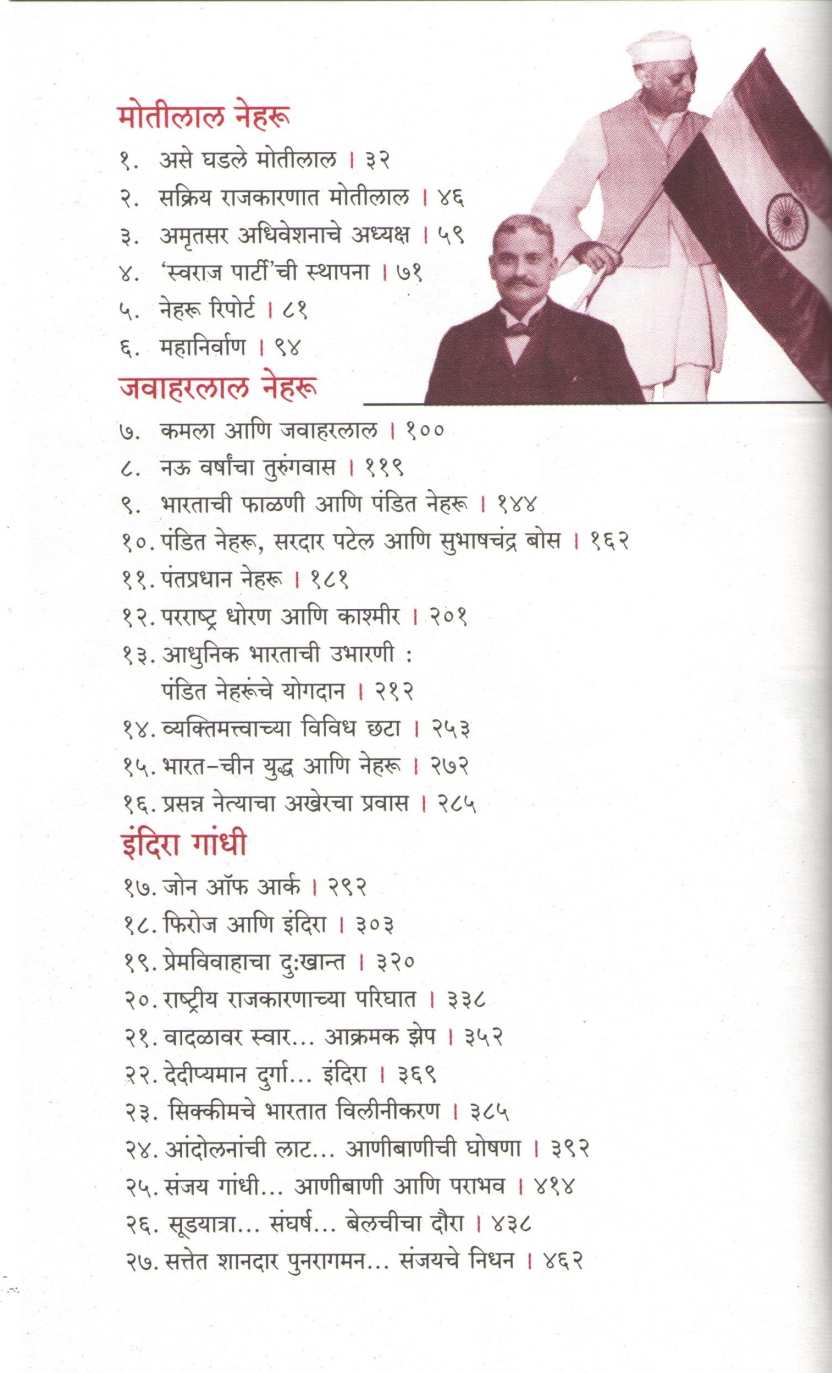 मोतीलाल नेहरू

१. असे घडले मोतीलाल । ३२
२. सक्रिय राजकारणात मोतीलाल । ४६
३. अमृतसर अधिवेशनाचे अध्यक्ष । ५९
४. 'स्वराज पार्टी'ची स्थापना । ७१
५. नेहरू रिपोर्ट । ८१
६. महानिर्वाण । ९४

जवाहरलाल नेहरू

७. कमला आणि जवाहरलाल । १००
८. नऊ वर्षांचा तुरुंगवास । ११९
९. भारताची फाळणी आणि पंडित नेहरू । १४४
१०. पंडित नेहरू, सरदार पटेल आणि सुभाषचंद्र बोस । १६२
११. पंतप्रधान नेहरू । १८१
१२. परराष्ट्र धोरण आणि काश्मीर । २०१
१३. आधुनिक भारताची उभारणी : पंडित नेहरूंचे योगदान । २१२
१४. व्यक्तिमत्त्वाच्या विविध छटा । २५३
१५. भारत-चीन युद्ध आणि नेहरू । २७२
१६. प्रसन्न नेत्याचा अखेरचा प्रवास । २८५

इंदिरा गांधी

१७. जोन ऑफ आर्क । २९२
१८. फिरोज आणि इंदिरा । ३०३
१९. प्रेमविवाहाचा दुःखान्त । ३२०
२०. राष्ट्रीय राजकारणाच्या परिघात । ३३८
२१. वादळावर स्वार... आक्रमक झेप । ३५२
२२. देदीप्यमान दुर्गा... इंदिरा । ३६९
२३. सिक्कीमचे भारतात विलीनीकरण । ३८५
२४. आंदोलनांची लाट... आणीबाणीची घोषणा । ३९२
२५. संजय गांधी... आणीबाणी आणि पराभव । ४१४
२६. सूडयात्रा... संघर्ष... बेलचीचा दौरा । ४३८
२७. सत्तेत शानदार पुनरागमन... संजयचे निधन । ४६२